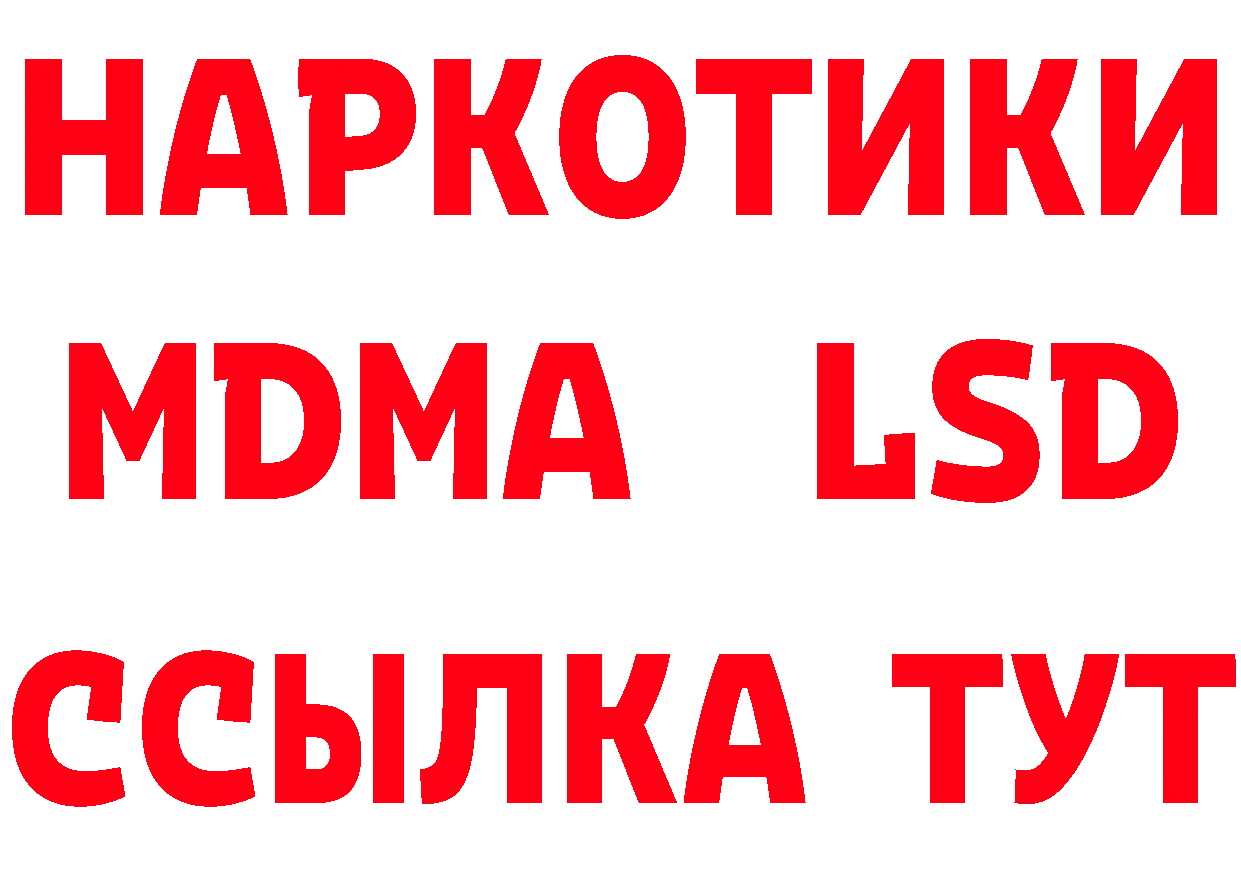 НАРКОТИКИ
MDMA LSD
ССЫЛКА ТУТ